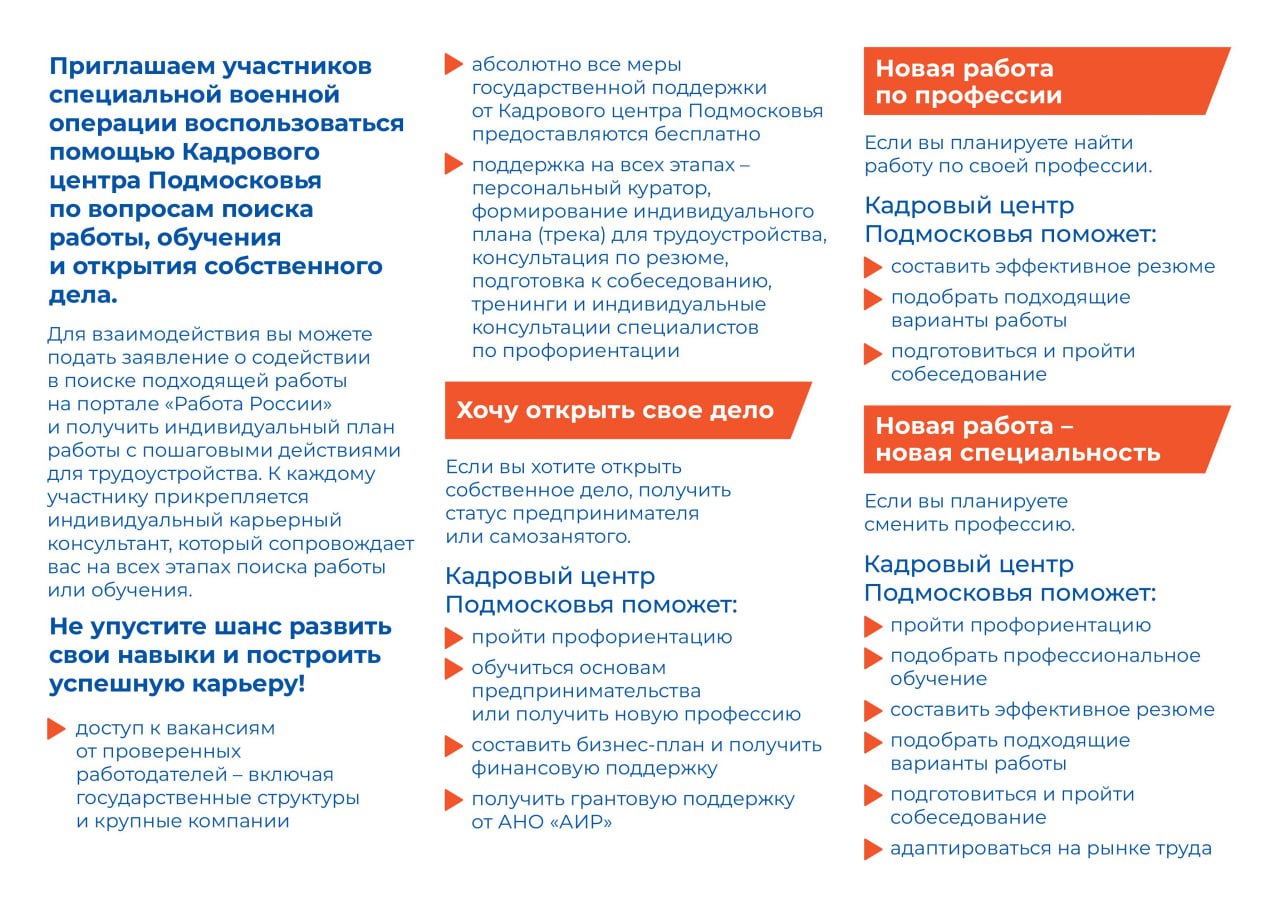 Приглашаем участников специальной военной операции воспользоваться помощью Кадрового центра Подмосковья по вопросам поиска работы, обучения и открытия собственного дела.

Для взаимодействия вы можете подать заявление о содействии в поиске подходящей работы на портале «Работа России» и получить индивидуальный план работы с пошаговыми действиями для трудоустройства. К каждому участнику прикрепляется индивидуальный карьерный консультант, который сопровождает вас на всех этапах поиска работы или обучения.

Не упустите шанс развить свои навыки и построить успешную карьеру!

доступ к вакансиям от проверенных работодателей – включая государственные структуры и крупные компании

абсолютно все меры государственной поддержки от Кадрового центра Подмосковья предоставляются бесплатно

поддержка на всех этапах – персональный куратор, формирование индивидуального плана (трека) для трудоустройства, консультация по резюме, подготовка к собеседованию, тренинги и индивидуальные консультации специалистов по профориентации

Хочу открыть свое дело

Если вы хотите открыть собственное дело, получить статус предпринимателя или самозанятого.

Кадровый центр Подмосковья поможет:

пройти профориентацию

обучиться основам предпринимательства или получить новую профессию

составить бизнес-план и получить финансовую поддержку

получить грантовую поддержку от АНО «АИР»

Новая работа по профессии

Если вы планируете найти работу по своей профессии.

Кадровый центр Подмосковья поможет:

составить эффективное резюме

подобрать подходящие варианты работы

подготовиться и пройти собеседование

Новая работа – новая специальность

Если вы планируете сменить профессию.

Кадровый центр Подмосковья поможет:

пройти профориентацию

подобрать профессиональное обучение

составить эффективное резюме

подобрать подходящие варианты работы

подготовиться и пройти собеседование

адаптироваться на рынке труда